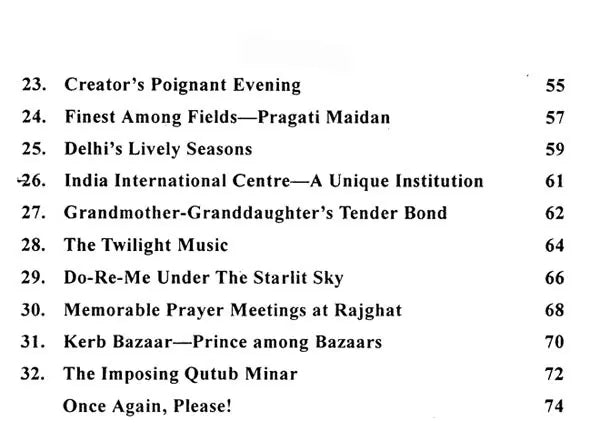 23. Creator's Poignant Evening 55

24. Finest Among Fields—Pragati Maidan 57

25. Delhi's Lively Seasons 59

26. India International Centre—A Unique Institution 61

27. Grandmother-Granddaughter's Tender Bond 62

28. The Twilight Music 64

29. Do-Re-Me Under The Starlit Sky 66

30. Memorable Prayer Meetings at Rajghat 68

31. Kerb Bazaar—Prince among Bazaars 70

32. The Imposing Qutub Minar 72

Once Again, Please! 74